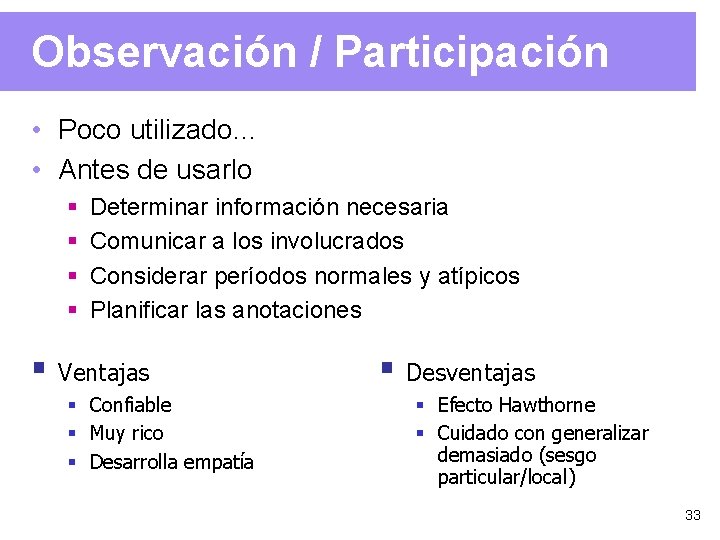 Observación / Participación

• Poco utilizado…
• Antes de usarlo
  ▪ Determinar información necesaria
  ▪ Comunicar a los involucrados
  ▪ Considerar períodos normales y atípicos
  ▪ Planificar las anotaciones

▪ Ventajas
  ▪ Confiable
  ▪ Muy rico
  ▪ Desarrolla empatía

▪ Desventajas
  ▪ Efecto Hawthorne
  ▪ Cuidado con generalizar demasiado (sesgo particular/local)

33